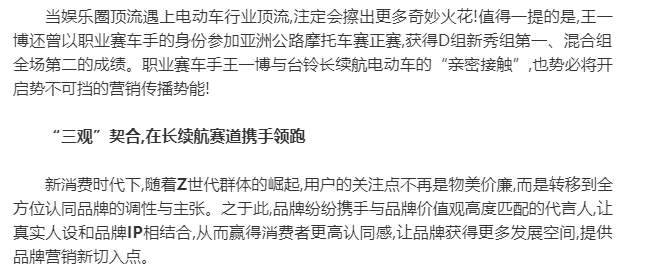 当娱乐圈顶流遇上电动车行业顶流,注定会擦出更多奇妙火花!值得一提的是,王一博还曾以职业赛车手的身份参加亚洲公路摩托车赛正赛,获得D组新秀组第一、混合组全场第二的成绩。职业赛车手王一博与台铃长续航电动车的“亲密接触”,也势必将开启势不可挡的营销传播势能!

“三观”契合,在长续航赛道携手领跑

新消费时代下,随着Z世代群体的崛起,用户的关注点不再是物美价廉,而是转移到全方位认同品牌的调性与主张。之于此,品牌纷纷携手与品牌价值观高度匹配的代言人,让真实人设和品牌IP相结合,从而赢得消费者更高认同感,让品牌获得更多发展空间,提供品牌营销新切入点。